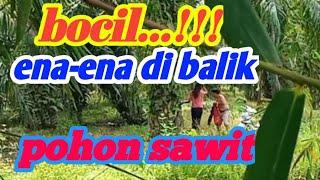 bocil...!!!
ena-ena di balik
pohon sawit